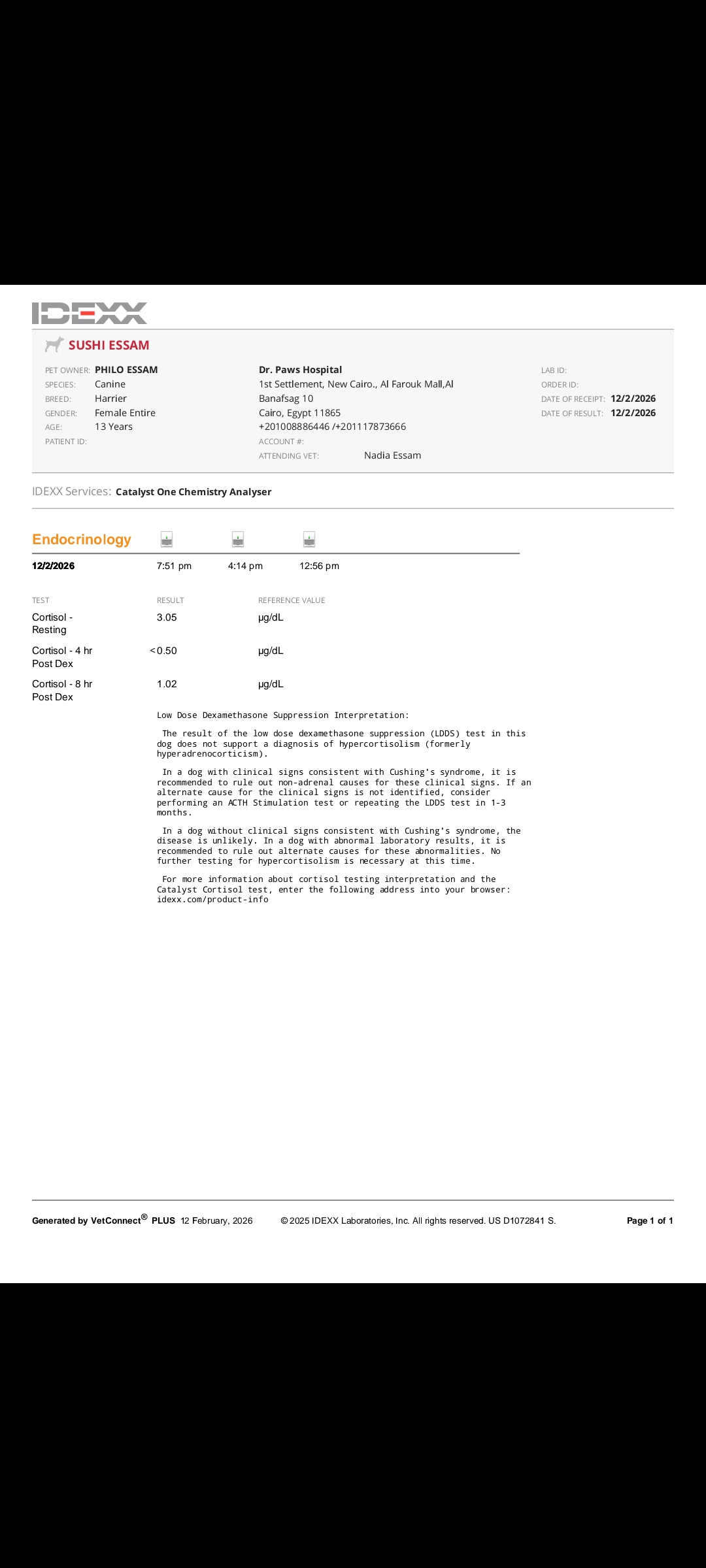 IDEXX

SUSHI ESSAM

PET OWNER: PHILO ESSAM
SPECIES: Canine
BREED: Harrier
GENDER: Female Entire
AGE: 13 Years
PATIENT ID:

Dr. Paws Hospital
1st Settlement, New Cairo., Al Farouk Mall,Al Banafsag 10
Cairo, Egypt 11865
+201008886446 /+201117873666
ACCOUNT #:
ATTENDING VET: Nadia Essam

LAB ID:
ORDER ID:
DATE OF RECEIPT: 12/2/2026
DATE OF RESULT: 12/2/2026

IDEXX Services: Catalyst One Chemistry Analyser

Endocrinology

12/2/2026 7:51 pm 4:14 pm 12:56 pm

| TEST | RESULT | REFERENCE VALUE |
|---|---|---|
| Cortisol - Resting | 3.05 | µg/dL |
| Cortisol - 4 hr Post Dex | <0.50 | µg/dL |
| Cortisol - 8 hr Post Dex | 1.02 | µg/dL |

Low Dose Dexamethasone Suppression Interpretation:

The result of the low dose dexamethasone suppression (LDDS) test in this dog does not support a diagnosis of hypercortisolism (formerly hyperadrenocorticism).

In a dog with clinical signs consistent with Cushing's syndrome, it is recommended to rule out non-adrenal causes for these clinical signs. If an alternate cause for the clinical signs is not identified, consider performing an ACTH Stimulation test or repeating the LDDS test in 1-3 months.

In a dog without clinical signs consistent with Cushing's syndrome, the disease is unlikely. In a dog with abnormal laboratory results, it is recommended to rule out alternate causes for these abnormalities. No further testing for hypercortisolism is necessary at this time.

For more information about cortisol testing interpretation and the Catalyst Cortisol test, enter the following address into your browser: idexx.com/product-info

Generated by VetConnect® PLUS 12 February, 2026 © 2025 IDEXX Laboratories, Inc. All rights reserved. US D1072841 S. Page 1 of 1